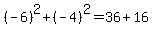 $(-6)^2+(-4)^2=36+16$